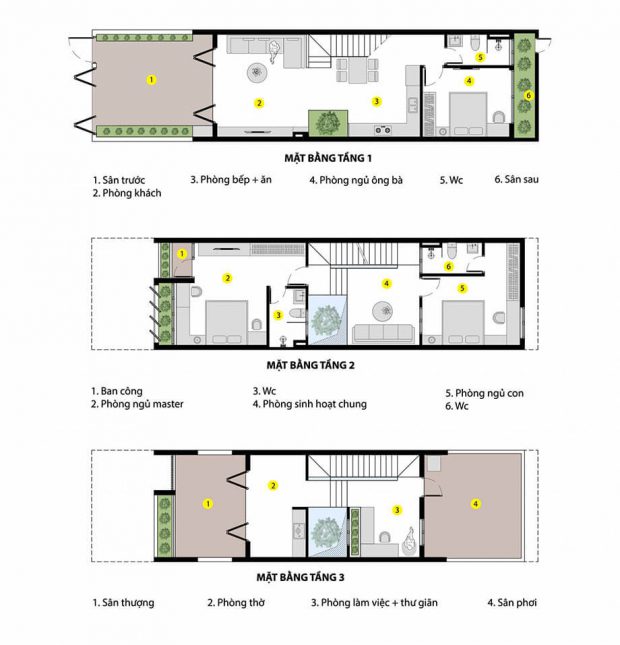 1

2

3

4

5

6

MẶT BẰNG TẦNG 1

1. Sân trước
2. Phòng khách

3. Phòng bếp + ăn

4. Phòng ngủ ông bà

5. Wc

6. Sân sau

1

2

3

4

5

6

MẶT BẰNG TẦNG 2

1. Ban công
2. Phòng ngủ master

3. Wc
4. Phòng sinh hoạt chung

5. Phòng ngủ con
6. Wc

1

2

3

4

MẶT BẰNG TẦNG 3

1. Sân thượng

2. Phòng thờ

3. Phòng làm việc + thư giãn

4. Sân phơi